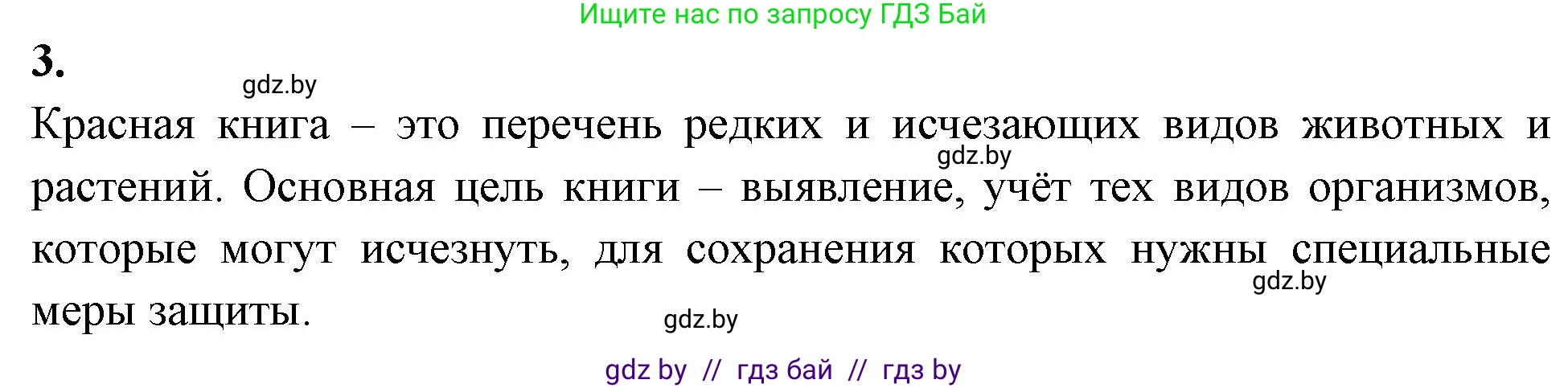 Ищите нас по запросу ГДЗ Бай

3.

gdz.by

Красная книга – это перечень редких и исчезающих видов животных и растений. Основная цель книги – выявление, учёт тех видов организмов, которые могут исчезнуть, для сохранения которых нужны специальные меры защиты.

gdz.by

gdz.by

gdz.by

gdz by // гдз бай // гдз by